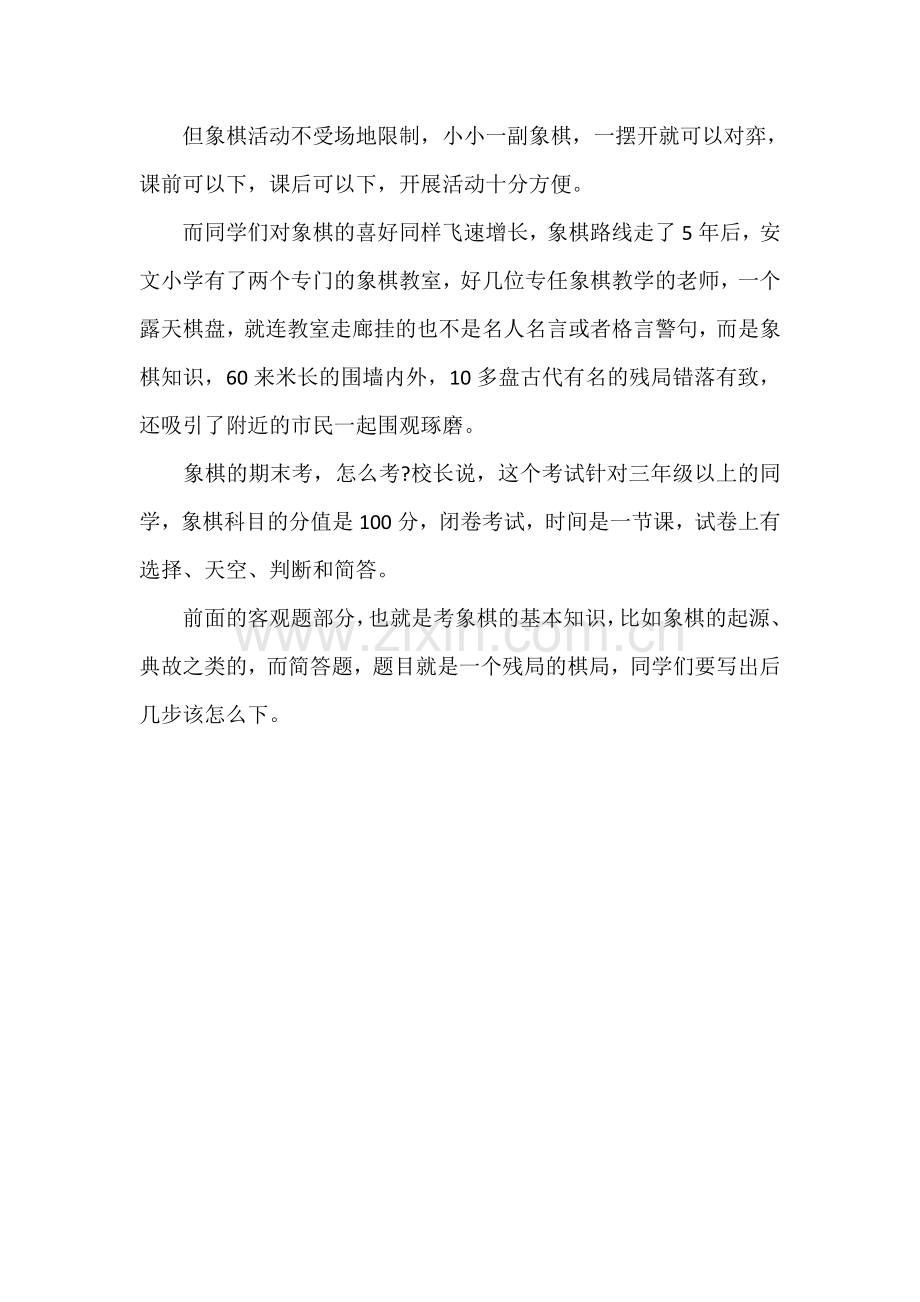 但象棋活动不受场地限制，小小一副象棋，一摆开就可以对弈，课前可以下，课后可以下，开展活动十分方便。

而同学们对象棋的喜好同样飞速增长，象棋路线走了 5 年后，安文小学有了两个专门的象棋教室，好几位专任象棋教学的老师，一个露天棋盘，就连教室走廊挂的也不是名人名言或者格言警句，而是象棋知识，60 来米长的围墙内外，10 多盘古代有名的残局错落有致，还吸引了附近的市民一起围观琢磨。

象棋的期末考，怎么考?校长说，这个考试针对三年级以上的同学，象棋科目的分值是 100 分，闭卷考试，时间是一节课，试卷上有选择、天空、判断和简答。

前面的客观题部分，也就是考象棋的基本知识，比如象棋的起源、典故之类的，而简答题，题目就是一个残局的棋局，同学们要写出后几步该怎么下。

www.zixin.com.cn